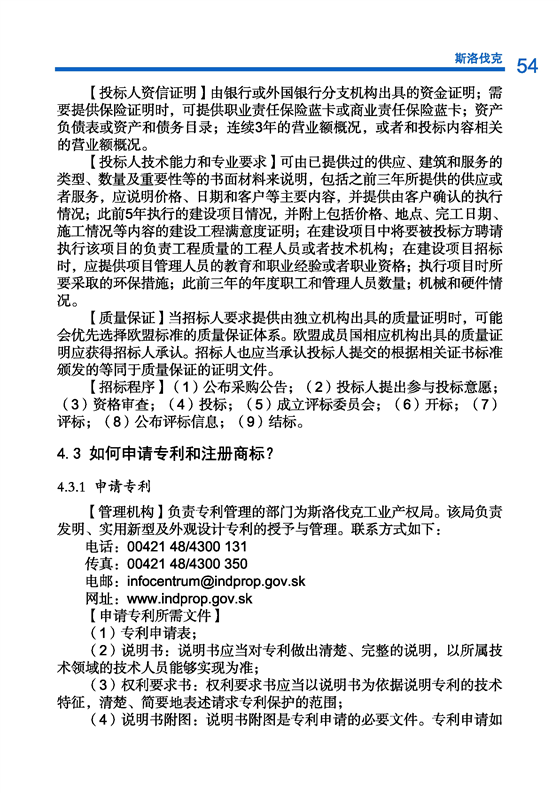 斯洛伐克 54

【投标人资信证明】由银行或外国银行分支机构出具的资金证明；需要提供保险证明时，可提供职业责任保险蓝卡或商业责任保险蓝卡；资产负债表或资产和债务目录；连续3年的营业额概况，或者和投标内容相关的营业额概况。

【投标人技术能力和专业要求】可由已提供过的供应、建筑和服务的类型、数量及重要性等的书面材料来说明，包括之前三年所提供的供应或者服务，应说明价格、日期和客户等主要内容，并提供由客户确认的执行情况；此前5年执行的建设项目情况，并附上包括价格、地点、完工日期、施工情况等内容的建设工程满意度证明；在建设项目中将要被投标方聘请执行该项目的负责工程质量的工程人员或者技术机构；在建设项目招标时，应提供项目管理人员的教育和职业经验或者职业资格；执行项目时所要采取的环保措施；此前三年的年度职工和管理人员数量；机械和硬件情况。

【质量保证】当招标人要求提供由独立机构出具的质量证明时，可能会优先选择欧盟标准的质量保证体系。欧盟成员国相应机构出具的质量证明应获得招标人承认。招标人也应当承认投标人提交的根据相关证书标准颁发的等同于质量保证的证明文件。

【招标程序】（1）公布采购公告；（2）投标人提出参与投标意愿；（3）资格审查；（4）投标；（5）成立评标委员会；（6）开标；（7）评标；（8）公布评标信息；（9）结标。

4.3 如何申请专利和注册商标？

4.3.1 申请专利

【管理机构】负责专利管理的部门为斯洛伐克工业产权局。该局负责发明、实用新型及外观设计专利的授予与管理。联系方式如下：
电话：00421 48/4300 131
传真：00421 48/4300 350
电邮：infocentrum@indprop.gov.sk
网址：www.indprop.gov.sk

【申请专利所需文件】
（1）专利申请表；
（2）说明书：说明书应当对专利做出清楚、完整的说明，以所属技术领域的技术人员能够实现为准；
（3）权利要求书：权利要求书应当以说明书为依据说明专利的技术特征，清楚、简要地表述请求专利保护的范围；
（4）说明书附图：说明书附图是专利申请的必要文件。专利申请如